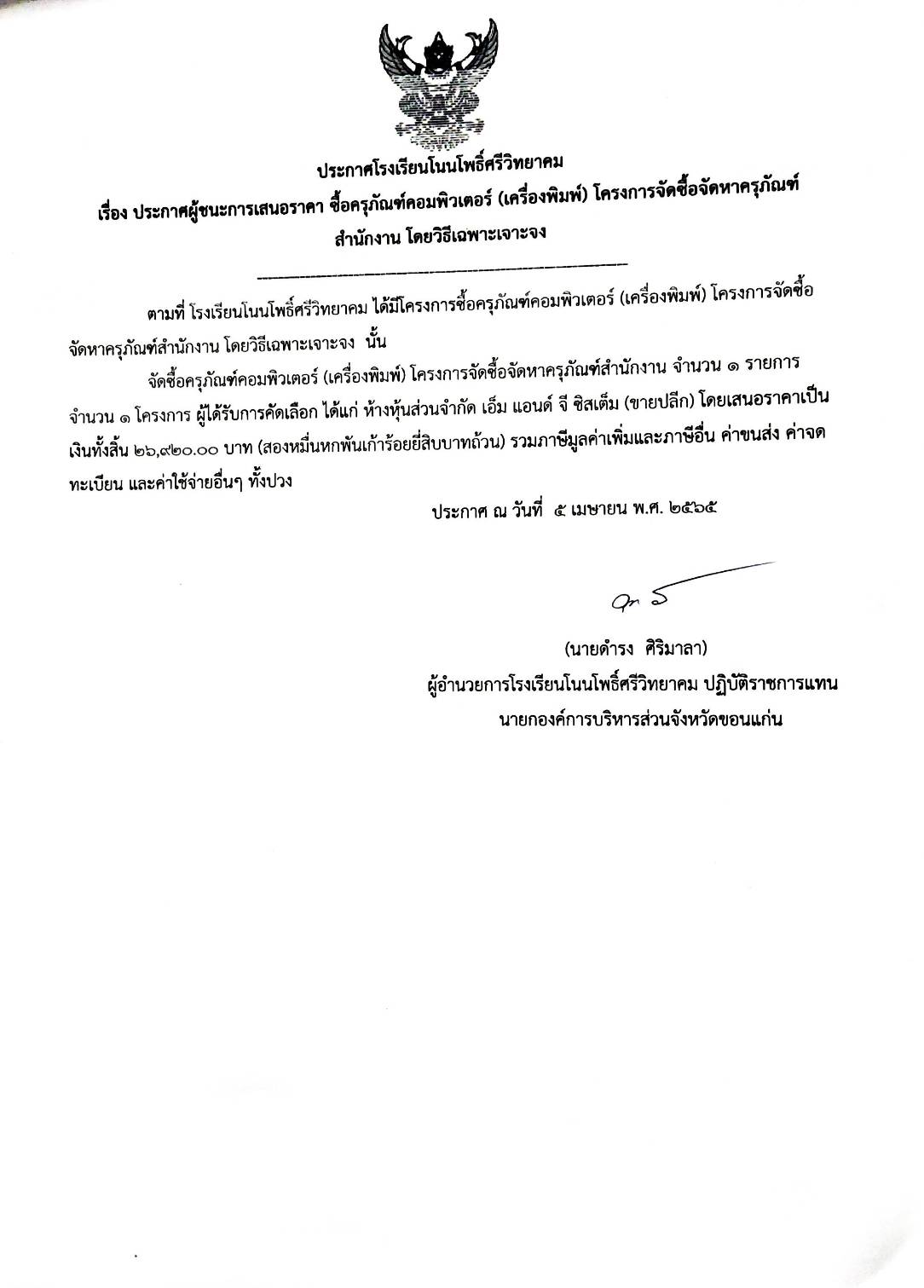 ประกาศโรงเรียนโนนโพธิ์ศรีวิทยาคม
เรื่อง ประกาศผู้ชนะการเสนอราคา ซื้อครุภัณฑ์คอมพิวเตอร์ (เครื่องพิมพ์) โครงการจัดซื้อจัดหาครุภัณฑ์สำนักงาน โดยวิธีเฉพาะเจาะจง

ตามที่ โรงเรียนโนนโพธิ์ศรีวิทยาคม ได้มีโครงการซื้อครุภัณฑ์คอมพิวเตอร์ (เครื่องพิมพ์) โครงการจัดซื้อจัดหาครุภัณฑ์สำนักงาน โดยวิธีเฉพาะเจาะจง นั้น

จัดซื้อครุภัณฑ์คอมพิวเตอร์ (เครื่องพิมพ์) โครงการจัดซื้อจัดหาครุภัณฑ์สำนักงาน จำนวน ๑ รายการ จำนวน ๑ โครงการ ผู้ได้รับการคัดเลือก ได้แก่ ห้างหุ้นส่วนจำกัด เอ็ม แอนด์ จี ซิสเต็ม (ขายปลีก) โดยเสนอราคาเป็นเงินทั้งสิ้น ๒๖,๙๒๐.๐๐ บาท (สองหมื่นหกพันเก้าร้อยยี่สิบบาทถ้วน) รวมภาษีมูลค่าเพิ่มและภาษีอื่น ค่าขนส่ง ค่าจดทะเบียน และค่าใช้จ่ายอื่นๆ ทั้งปวง

ประกาศ ณ วันที่ ๕ เมษายน พ.ศ. ๒๕๖๕

(นายดำรง ศิริมาลา)
ผู้อำนวยการโรงเรียนโนนโพธิ์ศรีวิทยาคม ปฏิบัติราชการแทน
นายกองค์การบริหารส่วนจังหวัดขอนแก่น